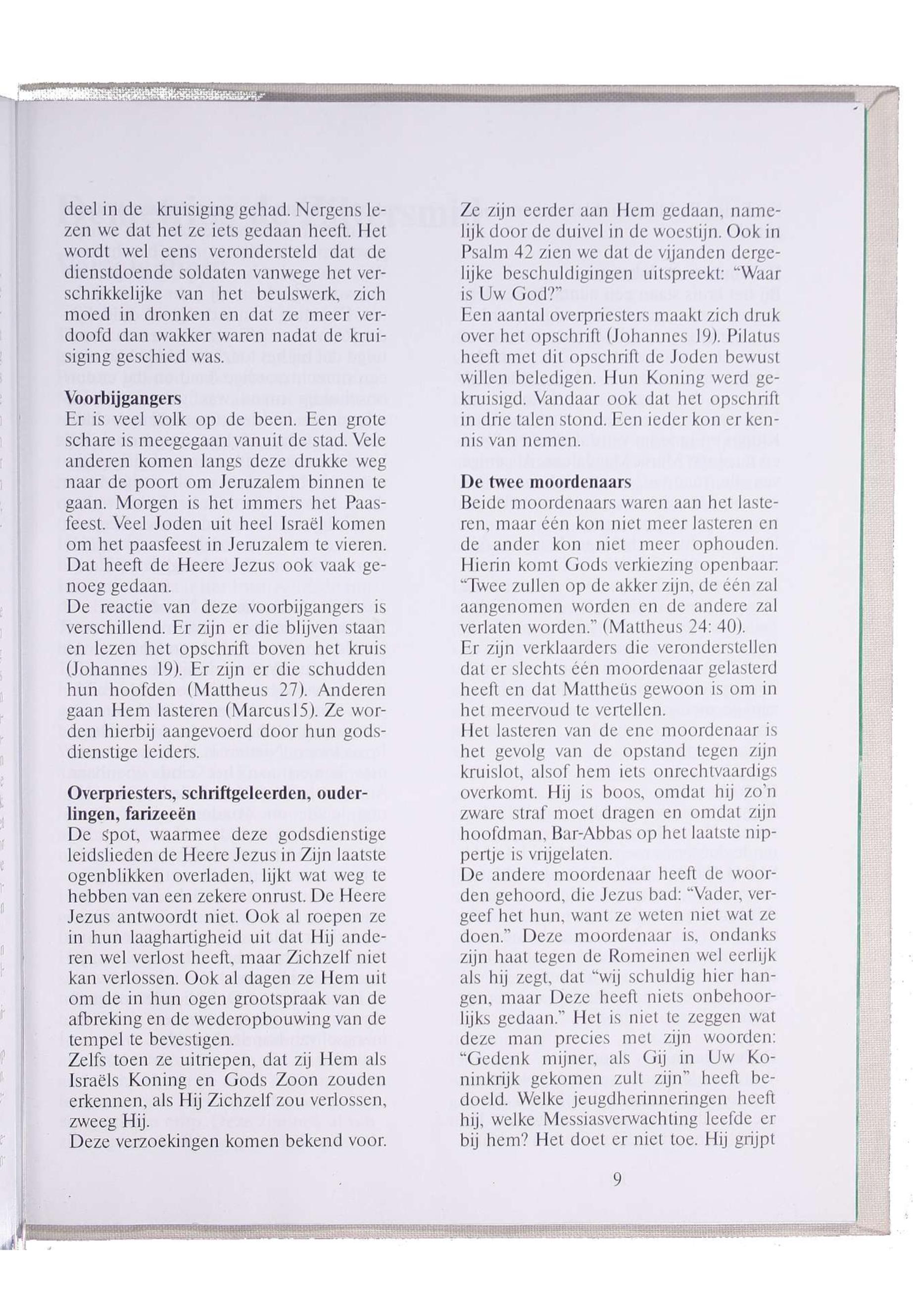 deel in de kruisiging gehad. Nergens lezen we dat het ze iets gedaan heeft. Het wordt wel eens verondersteld dat de dienstdoende soldaten vanwege het verschrikkelijke van het beulswerk, zich moed in dronken en dat ze meer verdoofd dan wakker waren nadat de kruisiging geschied was.

Voorbijgangers
Er is veel volk op de been. Een grote schare is meegegaan vanuit de stad. Vele anderen komen langs deze drukke weg naar de poort om Jeruzalem binnen te gaan. Morgen is het immers het Paasfeest. Veel Joden uit heel Israël komen om het paasfeest in Jeruzalem te vieren. Dat heeft de Heere Jezus ook vaak genoeg gedaan.
De reactie van deze voorbijgangers is verschillend. Er zijn er die blijven staan en lezen het opschrift boven het kruis (Johannes 19). Er zijn er die schudden hun hoofden (Mattheus 27). Anderen gaan Hem lasteren (Marcus15). Ze worden hierbij aangevoerd door hun godsdienstige leiders.

Overpriesters, schriftgeleerden, ouderlingen, farizeeën
De spot, waarmee deze godsdienstige leidslieden de Heere Jezus in Zijn laatste ogenblikken overladen, lijkt wat weg te hebben van een zekere onrust. De Heere Jezus antwoordt niet. Ook al roepen ze in hun laaghartigheid uit dat Hij anderen wel verlost heeft, maar Zichzelf niet kan verlossen. Ook al dagen ze Hem uit om de in hun ogen grootspraak van de afbreking en de wederopbouwing van de tempel te bevestigen.
Zelfs toen ze uitriepen, dat zij Hem als Israëls Koning en Gods Zoon zouden erkennen, als Hij Zichzelf zou verlossen, zweeg Hij.
Deze verzoekingen komen bekend voor. Ze zijn eerder aan Hem gedaan, namelijk door de duivel in de woestijn. Ook in Psalm 42 zien we dat de vijanden dergelijke beschuldigingen uitspreekt: "Waar is Uw God?"
Een aantal overpriesters maakt zich druk over het opschrift (Johannes 19). Pilatus heeft met dit opschrift de Joden bewust willen beledigen. Hun Koning werd gekruisigd. Vandaar ook dat het opschrift in drie talen stond. Een ieder kon er kennis van nemen.

De twee moordenaars
Beide moordenaars waren aan het lasteren, maar één kon niet meer lasteren en de ander kon niet meer ophouden. Hierin komt Gods verkiezing openbaar: "Twee zullen op de akker zijn, de één zal aangenomen worden en de andere zal verlaten worden." (Mattheus 24: 40).
Er zijn verklaarders die veronderstellen dat er slechts één moordenaar gelasterd heeft en dat Mattheüs gewoon is om in het meervoud te vertellen.
Het lasteren van de ene moordenaar is het gevolg van de opstand tegen zijn kruislot, alsof hem iets onrechtvaardigs overkomt. Hij is boos, omdat hij zo'n zware straf moet dragen en omdat zijn hoofdman, Bar-Abbas op het laatste nippertje is vrijgelaten.
De andere moordenaar heeft de woorden gehoord, die Jezus bad: "Vader, vergeef het hun, want ze weten niet wat ze doen." Deze moordenaar is, ondanks zijn haat tegen de Romeinen wel eerlijk als hij zegt, dat "wij schuldig hier hangen, maar Deze heeft niets onbehoorlijks gedaan." Het is niet te zeggen wat deze man precies met zijn woorden: "Gedenk mijner, als Gij in Uw Koninkrijk gekomen zult zijn" heeft bedoeld. Welke jeugdherinneringen heeft hij, welke Messiasverwachting leefde er bij hem? Het doet er niet toe. Hij grijpt

9